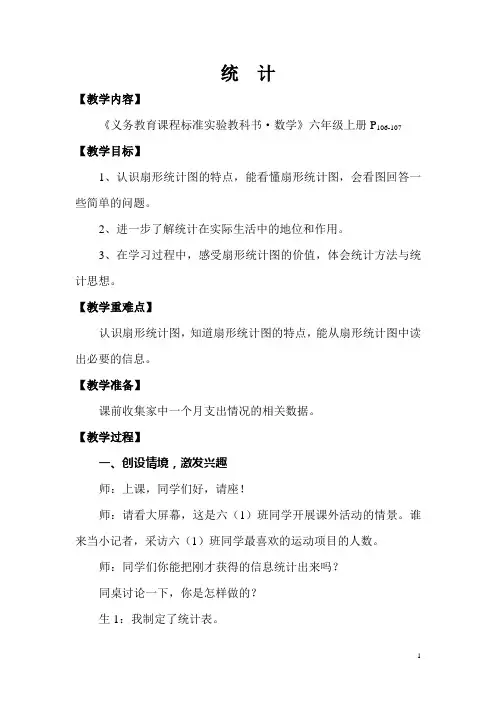 统 计

【教学内容】

《义务教育课程标准实验教科书·数学》六年级上册 $P_{106-107}$

【教学目标】

1、认识扇形统计图的特点，能看懂扇形统计图，会看图回答一些简单的问题。

2、进一步了解统计在实际生活中的地位和作用。

3、在学习过程中，感受扇形统计图的价值，体会统计方法与统计思想。

【教学重难点】

认识扇形统计图，知道扇形统计图的特点，能从扇形统计图中读出必要的信息。

【教学准备】

课前收集家中一个月支出情况的相关数据。

【教学过程】

一、创设情境，激发兴趣

师：上课，同学们好，请座！

师：请看大屏幕，这是六（1）班同学开展课外活动的情景。谁来当小记者，采访六（1）班同学最喜欢的运动项目的人数。

师：同学们你能把刚才获得的信息统计出来吗？

同桌讨论一下，你是怎样做的？

生 1：我制定了统计表。

1